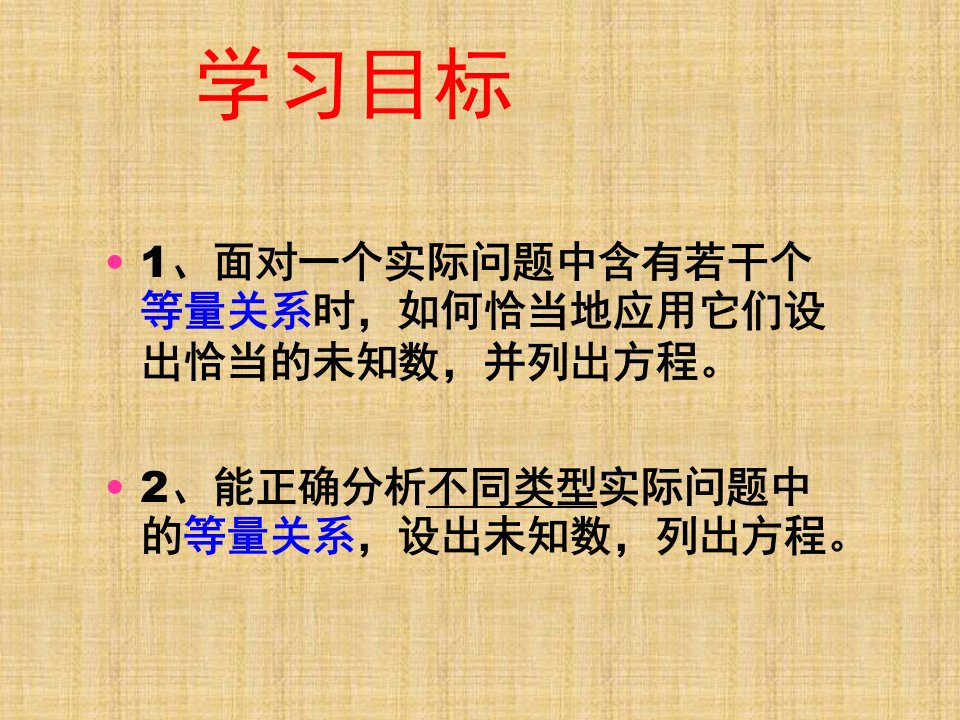 学习目标

• 1、面对一个实际问题中含有若干个等量关系时，如何恰当地应用它们设出恰当的未知数，并列出方程。

• 2、能正确分析不同类型实际问题中的等量关系，设出未知数，列出方程。